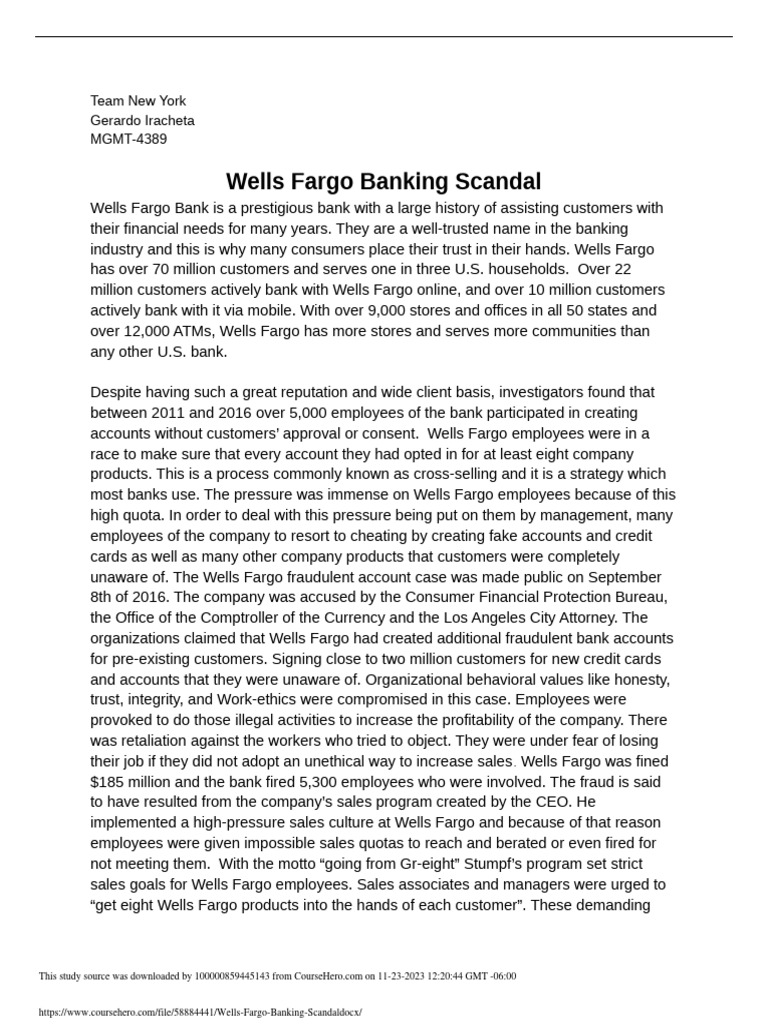 Team New York
Gerardo Iracheta
MGMT-4389

Wells Fargo Banking Scandal

Wells Fargo Bank is a prestigious bank with a large history of assisting customers with their financial needs for many years. They are a well-trusted name in the banking industry and this is why many consumers place their trust in their hands. Wells Fargo has over 70 million customers and serves one in three U.S. households. Over 22 million customers actively bank with Wells Fargo online, and over 10 million customers actively bank with it via mobile. With over 9,000 stores and offices in all 50 states and over 12,000 ATMs, Wells Fargo has more stores and serves more communities than any other U.S. bank.

Despite having such a great reputation and wide client basis, investigators found that between 2011 and 2016 over 5,000 employees of the bank participated in creating accounts without customers' approval or consent. Wells Fargo employees were in a race to make sure that every account they had opted in for at least eight company products. This is a process commonly known as cross-selling and it is a strategy which most banks use. The pressure was immense on Wells Fargo employees because of this high quota. In order to deal with this pressure being put on them by management, many employees of the company to resort to cheating by creating fake accounts and credit cards as well as many other company products that customers were completely unaware of. The Wells Fargo fraudulent account case was made public on September 8th of 2016. The company was accused by the Consumer Financial Protection Bureau, the Office of the Comptroller of the Currency and the Los Angeles City Attorney. The organizations claimed that Wells Fargo had created additional fraudulent bank accounts for pre-existing customers. Signing close to two million customers for new credit cards and accounts that they were unaware of. Organizational behavioral values like honesty, trust, integrity, and Work-ethics were compromised in this case. Employees were provoked to do those illegal activities to increase the profitability of the company. There was retaliation against the workers who tried to object. They were under fear of losing their job if they did not adopt an unethical way to increase sales. Wells Fargo was fined $185 million and the bank fired 5,300 employees who were involved. The fraud is said to have resulted from the company's sales program created by the CEO. He implemented a high-pressure sales culture at Wells Fargo and because of that reason employees were given impossible sales quotas to reach and berated or even fired for not meeting them. With the motto "going from Gr-eight" Stumpf's program set strict sales goals for Wells Fargo employees. Sales associates and managers were urged to "get eight Wells Fargo products into the hands of each customer". These demanding

This study source was downloaded by 100000859445143 from CourseHero.com on 11-23-2023 12:20:44 GMT -06:00

https://www.coursehero.com/file/58884441/Wells-Fargo-Banking-Scandaldocx/